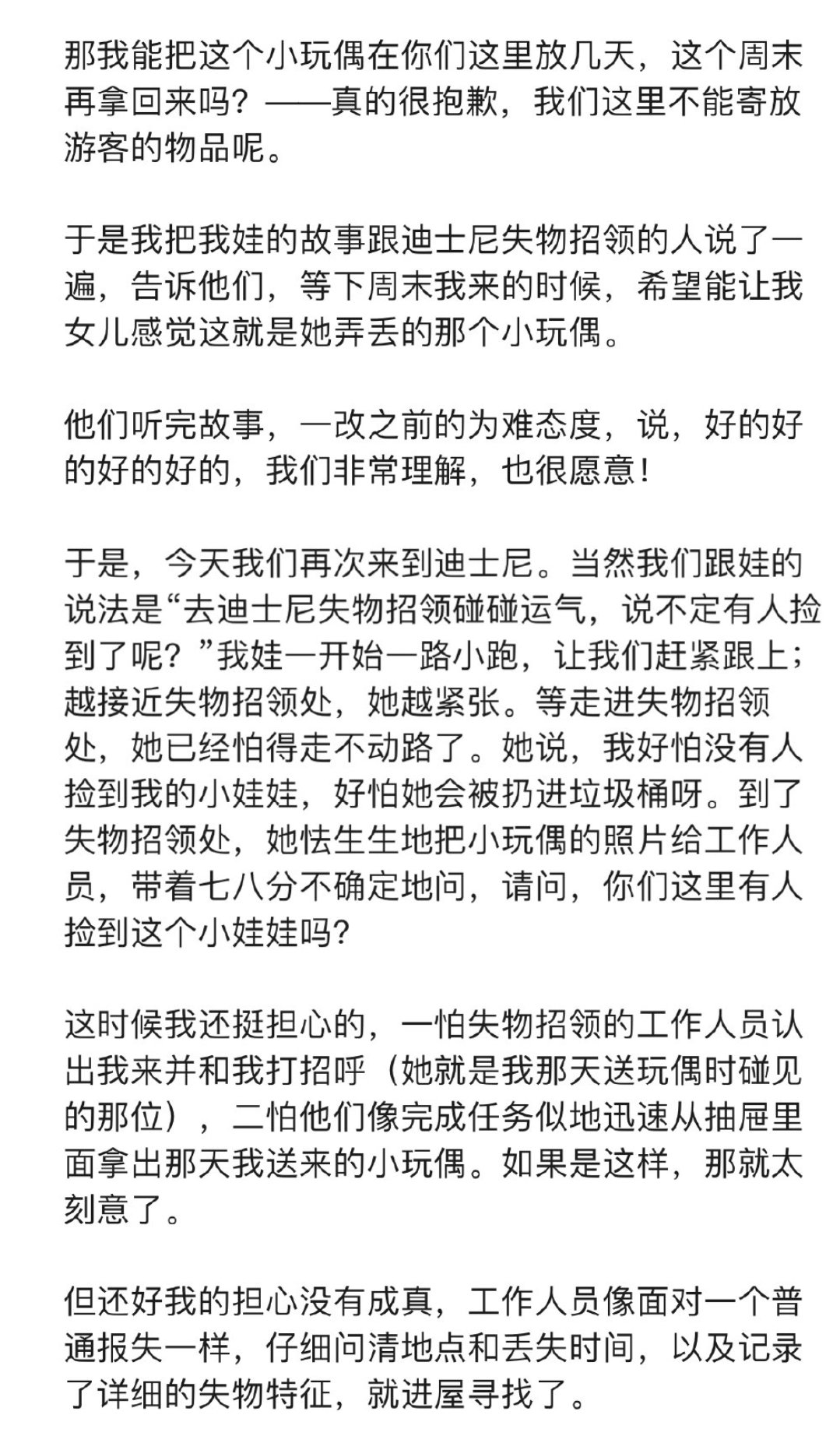 那我能把这个小玩偶在你们这里放几天，这个周末再拿回来吗？——真的很抱歉，我们这里不能寄放游客的物品呢。

于是我把我娃的故事跟迪士尼失物招领的人说了一遍，告诉他们，等下周末我来的时候，希望能让我女儿感觉这就是她弄丢的那个小玩偶。

他们听完故事，一改之前的为难态度，说，好的好的好的好的，我们非常理解，也很愿意！

于是，今天我们再次来到迪士尼。当然我们跟娃的说法是“去迪士尼失物招领碰碰运气，说不定有人捡到了呢？”我娃一开始一路小跑，让我们赶紧跟上；越接近失物招领处，她越紧张。等走进失物招领处，她已经怕得走不动路了。她说，我好怕没有人捡到我的小娃娃，好怕她会被扔进垃圾桶呀。到了失物招领处，她怯生生地把小玩偶的照片给工作人员，带着七八分不确定地问，请问，你们这里有人捡到这个小娃娃吗？

这时候我还挺担心的，一怕失物招领的工作人员认出我来并和我打招呼（她就是我那天送玩偶时碰见的那位），二怕他们像完成任务似地迅速从抽屉里面拿出那天我送来的小玩偶。如果是这样，那就太刻意了。

但还好我的担心没有成真，工作人员像面对一个普通报失一样，仔细问清地点和丢失时间，以及记录了详细的失物特征，就进屋寻找了。